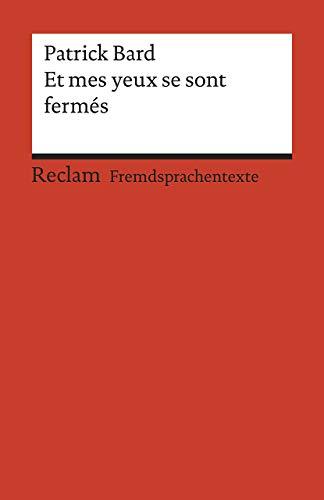 Patrick Bard
Et mes yeux se sont fermés

Reclam Fremdsprachentexte